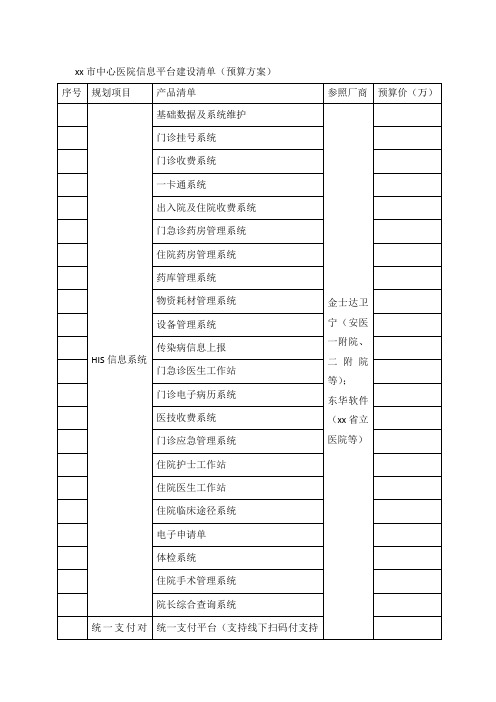 xx 市中心医院信息平台建设清单（预算方案）

| 序号 | 规划项目 | 产品清单 | 参照厂商 | 预算价（万） |
|---|---|---|---|---|
| | HIS 信息系统 | 基础数据及系统维护 | 金士达卫宁（安医一附院、二附院等）；东华软件（xx 省立医院等） | |
| | | 门诊挂号系统 | | |
| | | 门诊收费系统 | | |
| | | 一卡通系统 | | |
| | | 出入院及住院收费系统 | | |
| | | 门急诊药房管理系统 | | |
| | | 住院药房管理系统 | | |
| | | 药库管理系统 | | |
| | | 物资耗材管理系统 | | |
| | | 设备管理系统 | | |
| | | 传染病信息上报 | | |
| | | 门急诊医生工作站 | | |
| | | 门诊电子病历系统 | | |
| | | 医技收费系统 | | |
| | | 门诊应急管理系统 | | |
| | | 住院护士工作站 | | |
| | | 住院医生工作站 | | |
| | | 住院临床途径系统 | | |
| | | 电子申请单 | | |
| | | 体检系统 | | |
| | | 住院手术管理系统 | | |
| | | 院长综合查询系统 | | |
| | 统一支付对 | 统一支付平台（支持线下扫码付支持 | | |